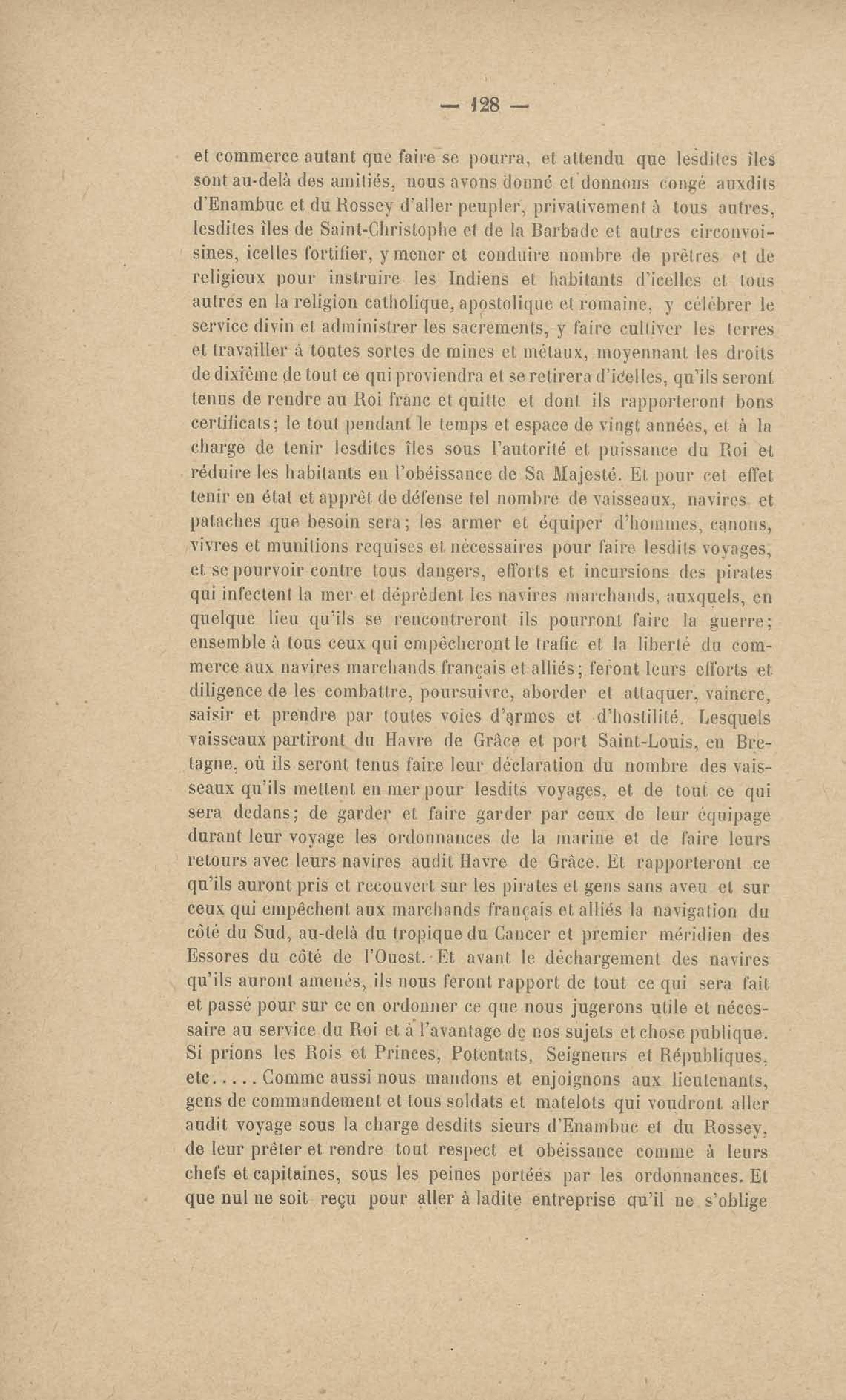 — 128 —

et commerce autant que faire se pourra, et attendu que lesdites îles sont au-delà des amitiés, nous avons donné et donnons congé auxdits d'Enambuc et du Rossey d'aller peupler, privativement à tous autres, lesdites îles de Saint-Christophe et de la Barbade et autres circonvoisines, icelles fortifier, y mener et conduire nombre de prêtres et de religieux pour instruire les Indiens et habitants d'icelles et tous autres en la religion catholique, apostolique et romaine, y célébrer le service divin et administrer les sacrements, y faire cultiver les terres et travailler à toutes sortes de mines et métaux, moyennant les droits de dixième de tout ce qui proviendra et se retirera d'icelles, qu'ils seront tenus de rendre au Roi franc et quitte et dont ils rapporteront bons certificats; le tout pendant le temps et espace de vingt années, et à la charge de tenir lesdites îles sous l'autorité et puissance du Roi et réduire les habitants en l'obéissance de Sa Majesté. Et pour cet effet tenir en état et apprêt de défense tel nombre de vaisseaux, navires et pataches que besoin sera; les armer et équiper d'hommes, canons, vivres et munitions requises et nécessaires pour faire lesdits voyages, et se pourvoir contre tous dangers, efforts et incursions des pirates qui infectent la mer et déprèdent les navires marchands, auxquels, en quelque lieu qu'ils se rencontreront ils pourront faire la guerre; ensemble à tous ceux qui empêcheront le trafic et la liberté du commerce aux navires marchands français et alliés; feront leurs efforts et diligence de les combattre, poursuivre, aborder et attaquer, vaincre, saisir et prendre par toutes voies d'armes et d'hostilité. Lesquels vaisseaux partiront du Havre de Grâce et port Saint-Louis, en Bretagne, où ils seront tenus faire leur déclaration du nombre des vaisseaux qu'ils mettent en mer pour lesdits voyages, et de tout ce qui sera dedans; de garder et faire garder par ceux de leur équipage durant leur voyage les ordonnances de la marine et de faire leurs retours avec leurs navires audit Havre de Grâce. Et rapporteront ce qu'ils auront pris et recouvert sur les pirates et gens sans aveu et sur ceux qui empêchent aux marchands français et alliés la navigation du côté du Sud, au-delà du tropique du Cancer et premier méridien des Essores du côté de l'Ouest. Et avant le déchargement des navires qu'ils auront amenés, ils nous feront rapport de tout ce qui sera fait et passé pour sur ce en ordonner ce que nous jugerons utile et nécessaire au service du Roi et à l'avantage de nos sujets et chose publique. Si prions les Rois et Princes, Potentats, Seigneurs et Républiques, etc..... Comme aussi nous mandons et enjoignons aux lieutenants, gens de commandement et tous soldats et matelots qui voudront aller audit voyage sous la charge desdits sieurs d'Enambuc et du Rossey, de leur prêter et rendre tout respect et obéissance comme à leurs chefs et capitaines, sous les peines portées par les ordonnances. Et que nul ne soit reçu pour aller à ladite entreprise qu'il ne s'oblige